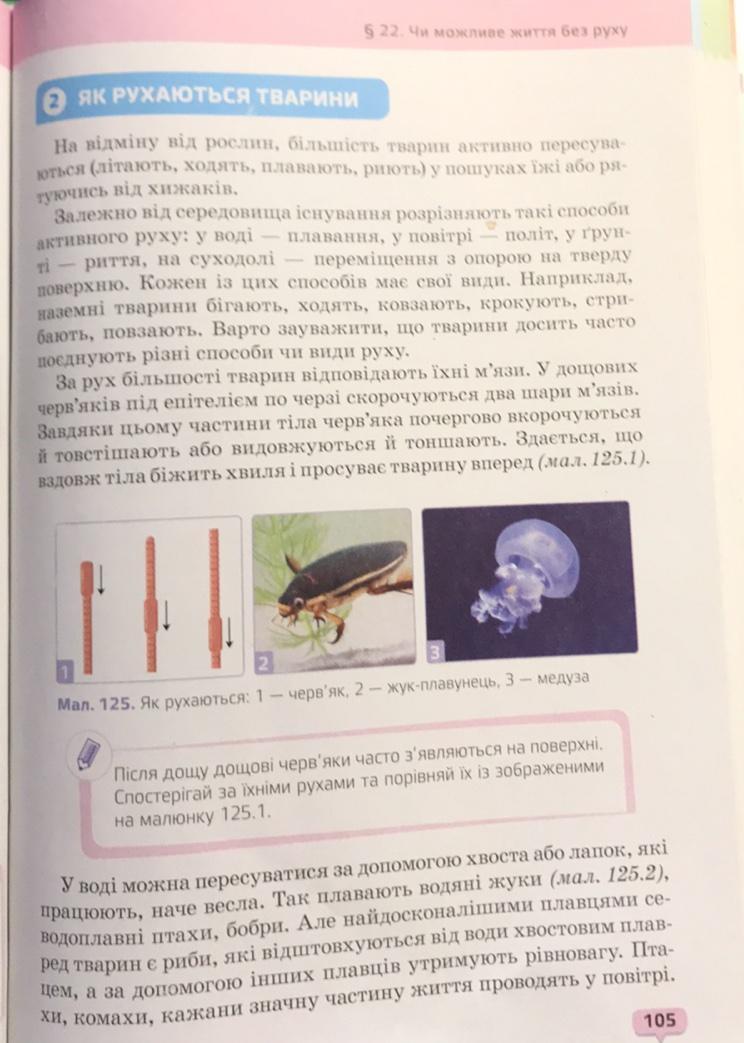 § 22. Чи можливе життя без руху

2 ЯК РУХАЮТЬСЯ ТВАРИНИ

На відміну від рослин, більшість тварин активно пересуваються (літають, ходять, плавають, риють) у пошуках їжі або рятуючись від хижаків.

Залежно від середовища існування розрізняють такі способи активного руху: у воді — плавання, у повітрі — політ, у ґрунті — риття, на суходолі — переміщення з опорою на тверду поверхню. Кожен із цих способів має свої види. Наприклад, наземні тварини бігають, ходять, ковзають, крокують, стрибають, повзають. Варто зауважити, що тварини досить часто поєднують різні способи чи види руху.

За рух більшості тварин відповідають їхні м'язи. У дощових черв'яків під епітелієм по черзі скорочуються два шари м'язів. Завдяки цьому частини тіла черв'яка почергово вкорочуються й товстішають або видовжуються й тоншають. Здається, що вздовж тіла біжить хвиля і просуває тварину вперед (мал. 125.1).

1 2 3

Мал. 125. Як рухаються: 1 — черв'як, 2 — жук-плавунець, 3 — медуза

Після дощу дощові черв'яки часто з'являються на поверхні. Спостерігай за їхніми рухами та порівняй їх із зображеними на малюнку 125.1.

У воді можна пересуватися за допомогою хвоста або лапок, які працюють, наче весла. Так плавають водяні жуки (мал. 125.2), водоплавні птахи, бобри. Але найдосконалішими плавцями серед тварин є риби, які відштовхуються від води хвостовим плавцем, а за допомогою інших плавців утримують рівновагу. Птахи, комахи, кажани значну частину життя проводять у повітрі.

105